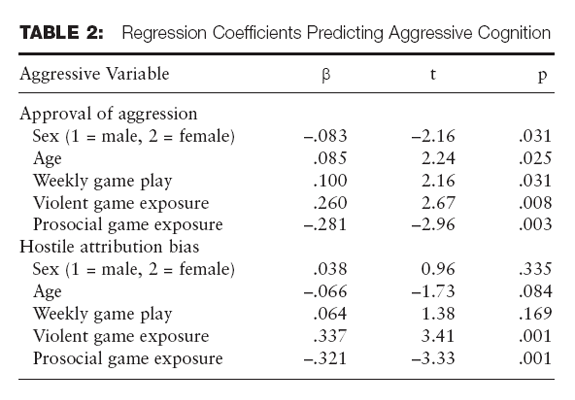 **TABLE 2:** Regression Coefficients Predicting Aggressive Cognition

| Aggressive Variable | β | t | p |
|---|---|---|---|
| Approval of aggression | | | |
| Sex (1 = male, 2 = female) | –.083 | –2.16 | .031 |
| Age | .085 | 2.24 | .025 |
| Weekly game play | .100 | 2.16 | .031 |
| Violent game exposure | .260 | 2.67 | .008 |
| Prosocial game exposure | –.281 | –2.96 | .003 |
| Hostile attribution bias | | | |
| Sex (1 = male, 2 = female) | .038 | 0.96 | .335 |
| Age | –.066 | –1.73 | .084 |
| Weekly game play | .064 | 1.38 | .169 |
| Violent game exposure | .337 | 3.41 | .001 |
| Prosocial game exposure | –.321 | –3.33 | .001 |